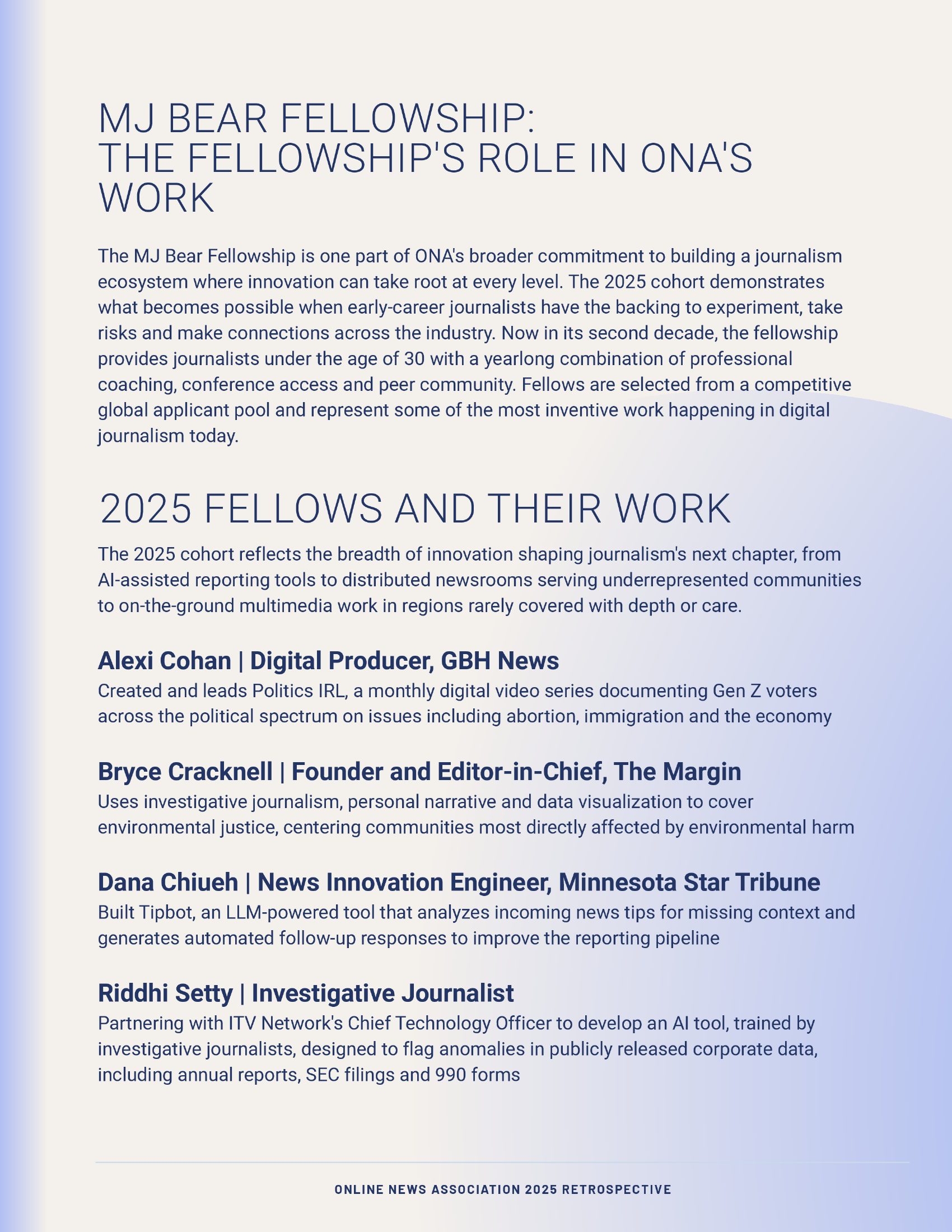 MJ BEAR FELLOWSHIP:
THE FELLOWSHIP'S ROLE IN ONA'S WORK

The MJ Bear Fellowship is one part of ONA's broader commitment to building a journalism ecosystem where innovation can take root at every level. The 2025 cohort demonstrates what becomes possible when early-career journalists have the backing to experiment, take risks and make connections across the industry. Now in its second decade, the fellowship provides journalists under the age of 30 with a yearlong combination of professional coaching, conference access and peer community. Fellows are selected from a competitive global applicant pool and represent some of the most inventive work happening in digital journalism today.

2025 FELLOWS AND THEIR WORK

The 2025 cohort reflects the breadth of innovation shaping journalism's next chapter, from AI-assisted reporting tools to distributed newsrooms serving underrepresented communities to on-the-ground multimedia work in regions rarely covered with depth or care.

Alexi Cohan | Digital Producer, GBH News
Created and leads Politics IRL, a monthly digital video series documenting Gen Z voters across the political spectrum on issues including abortion, immigration and the economy

Bryce Cracknell | Founder and Editor-in-Chief, The Margin
Uses investigative journalism, personal narrative and data visualization to cover environmental justice, centering communities most directly affected by environmental harm

Dana Chiueh | News Innovation Engineer, Minnesota Star Tribune
Built Tipbot, an LLM-powered tool that analyzes incoming news tips for missing context and generates automated follow-up responses to improve the reporting pipeline

Riddhi Setty | Investigative Journalist
Partnering with ITV Network's Chief Technology Officer to develop an AI tool, trained by investigative journalists, designed to flag anomalies in publicly released corporate data, including annual reports, SEC filings and 990 forms

ONLINE NEWS ASSOCIATION 2025 RETROSPECTIVE